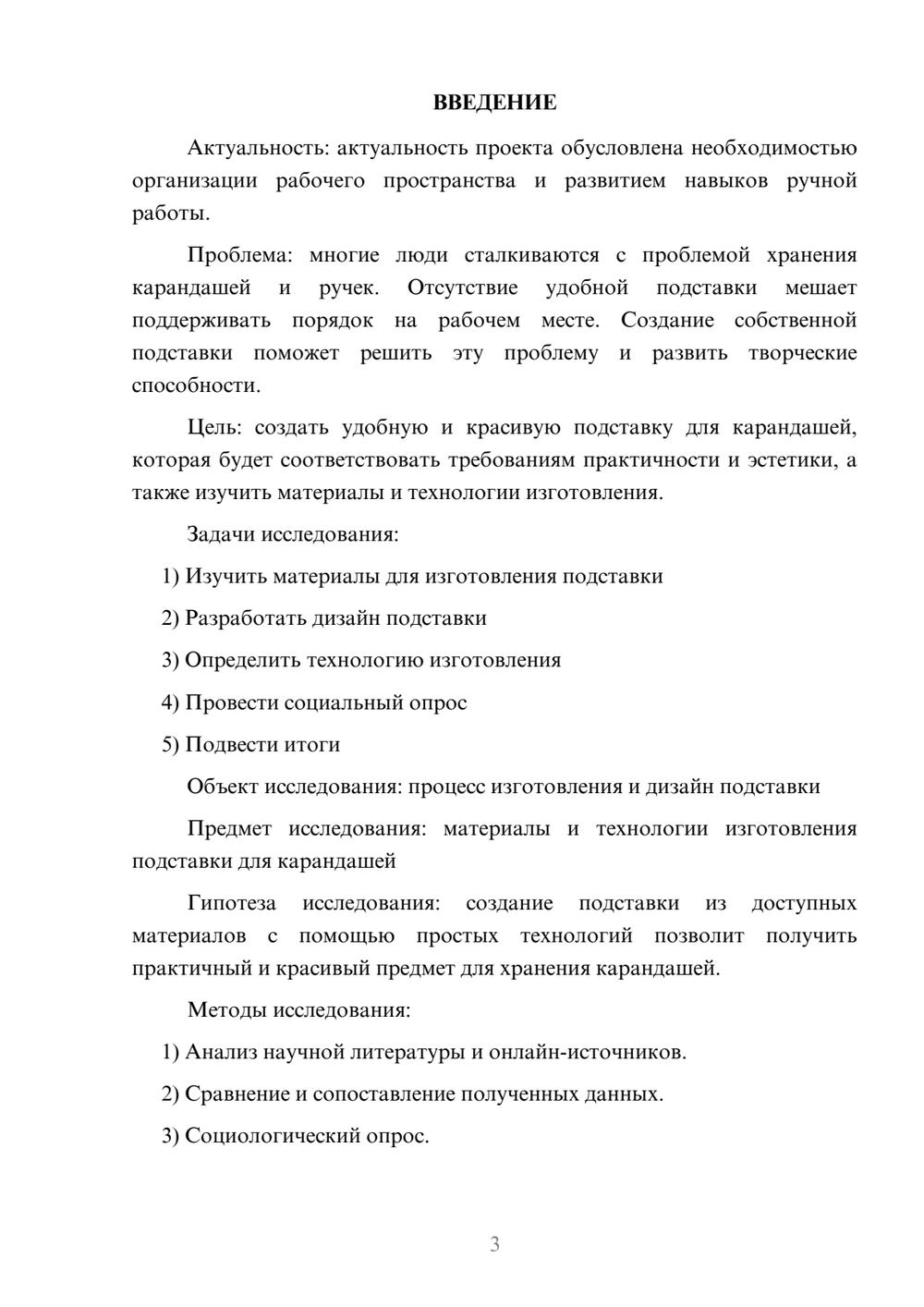 ВВЕДЕНИЕ

Актуальность: актуальность проекта обусловлена необходимостью организации рабочего пространства и развитием навыков ручной работы.

Проблема: многие люди сталкиваются с проблемой хранения карандашей и ручек. Отсутствие удобной подставки мешает поддерживать порядок на рабочем месте. Создание собственной подставки поможет решить эту проблему и развить творческие способности.

Цель: создать удобную и красивую подставку для карандашей, которая будет соответствовать требованиям практичности и эстетики, а также изучить материалы и технологии изготовления.

Задачи исследования:

1) Изучить материалы для изготовления подставки

2) Разработать дизайн подставки

3) Определить технологию изготовления

4) Провести социальный опрос

5) Подвести итоги

Объект исследования: процесс изготовления и дизайн подставки

Предмет исследования: материалы и технологии изготовления подставки для карандашей

Гипотеза исследования: создание подставки из доступных материалов с помощью простых технологий позволит получить практичный и красивый предмет для хранения карандашей.

Методы исследования:

1) Анализ научной литературы и онлайн-источников.

2) Сравнение и сопоставление полученных данных.

3) Социологический опрос.

3